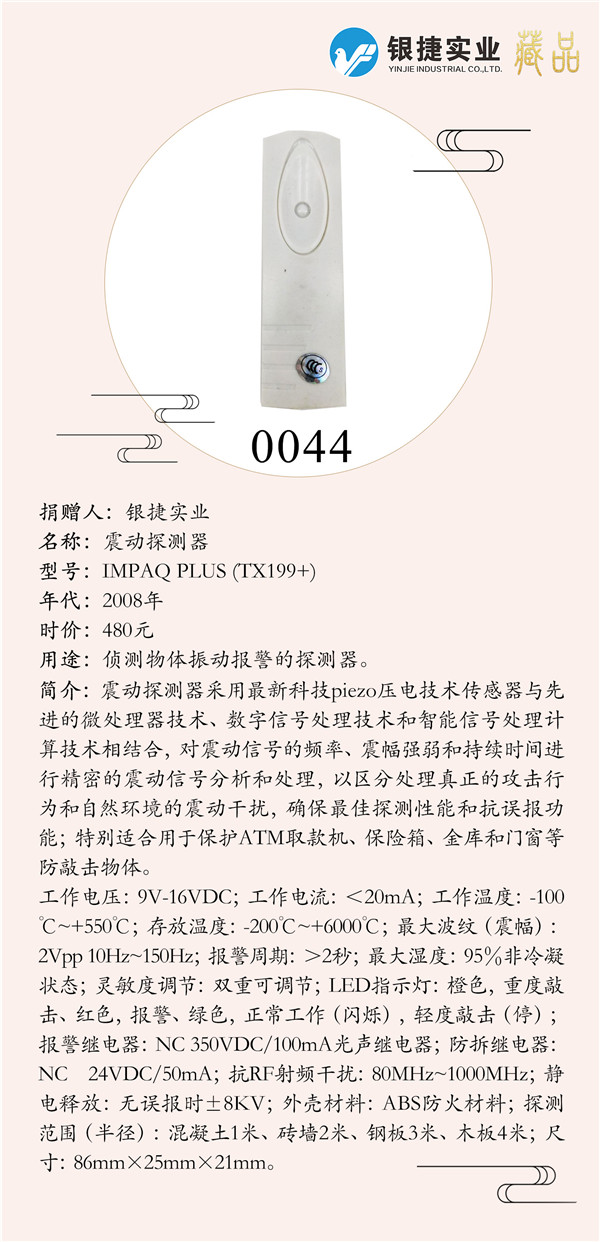 银捷实业
YINJIE INDUSTRIAL CO.,LTD.
藏品

0044

捐赠人：银捷实业
名称：震动探测器
型号：IMPAQ PLUS (TX199+)
年代：2008年
时价：480元
用途：侦测物体振动报警的探测器。
简介：震动探测器采用最新科技piezo压电技术传感器与先进的微处理器技术、数字信号处理技术和智能信号处理计算技术相结合，对震动信号的频率、震幅强弱和持续时间进行精密的震动信号分析和处理，以区分处理真正的攻击行为和自然环境的震动干扰，确保最佳探测性能和抗误报功能；特别适合用于保护ATM取款机、保险箱、金库和门窗等防敲击物体。
工作电压：9V-16VDC；工作电流：<20mA；工作温度：-100℃~+550℃；存放温度：-200℃~+6000℃；最大波纹（震幅）：2Vpp 10Hz~150Hz；报警周期：>2秒；最大湿度：95%非冷凝状态；灵敏度调节：双重可调节；LED指示灯：橙色，重度敲击、红色，报警、绿色，正常工作（闪烁），轻度敲击（停）；报警继电器：NC 350VDC/100mA光声继电器；防拆继电器：NC 24VDC/50mA；抗RF射频干扰：80MHz~1000MHz；静电释放：无误报时±8KV；外壳材料：ABS防火材料；探测范围（半径）：混凝土1米、砖墙2米、钢板3米、木板4米；尺寸：86mm×25mm×21mm。